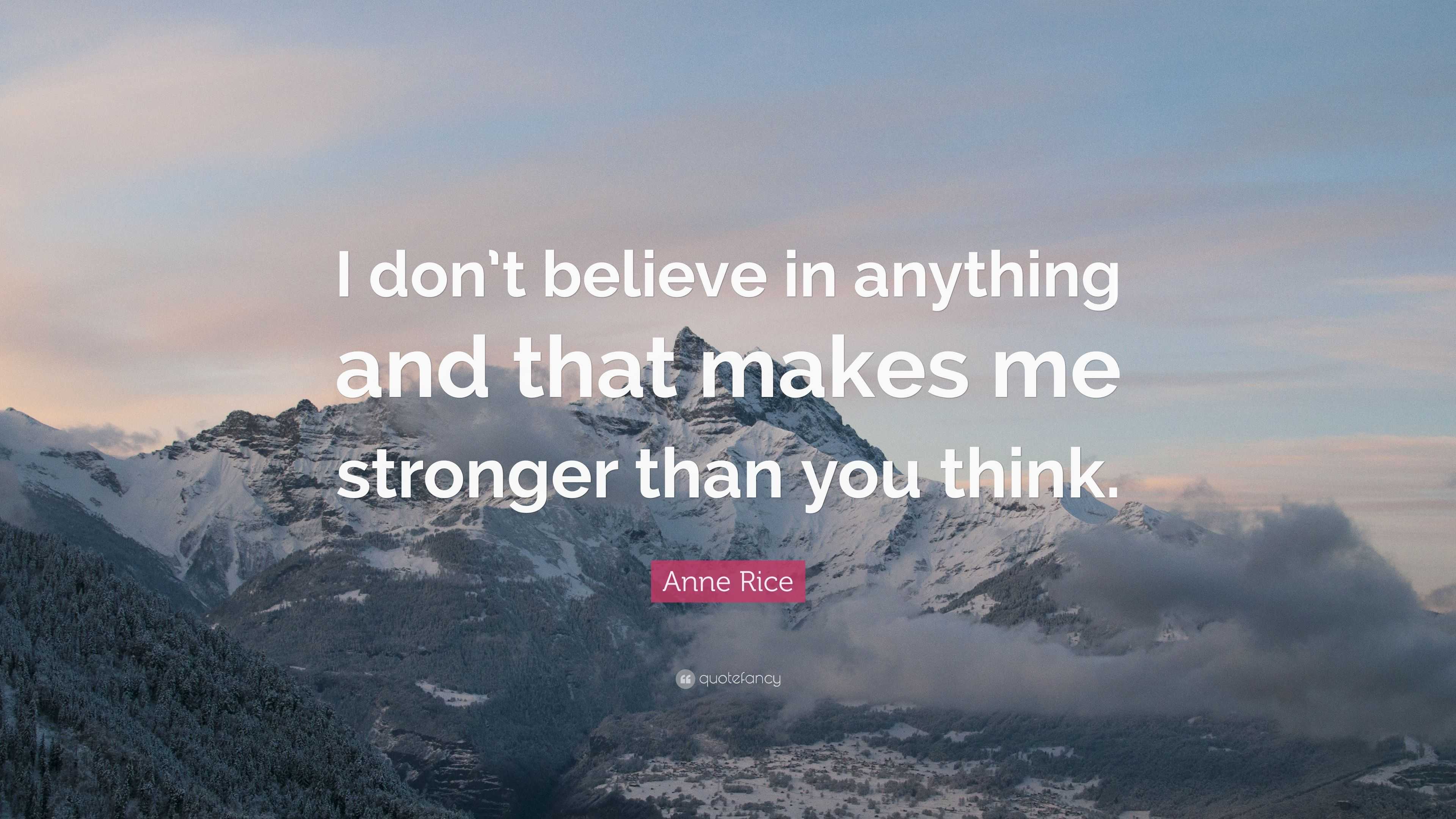 I don't believe in anything and that makes me stronger than you think.

Anne Rice

quotefancy